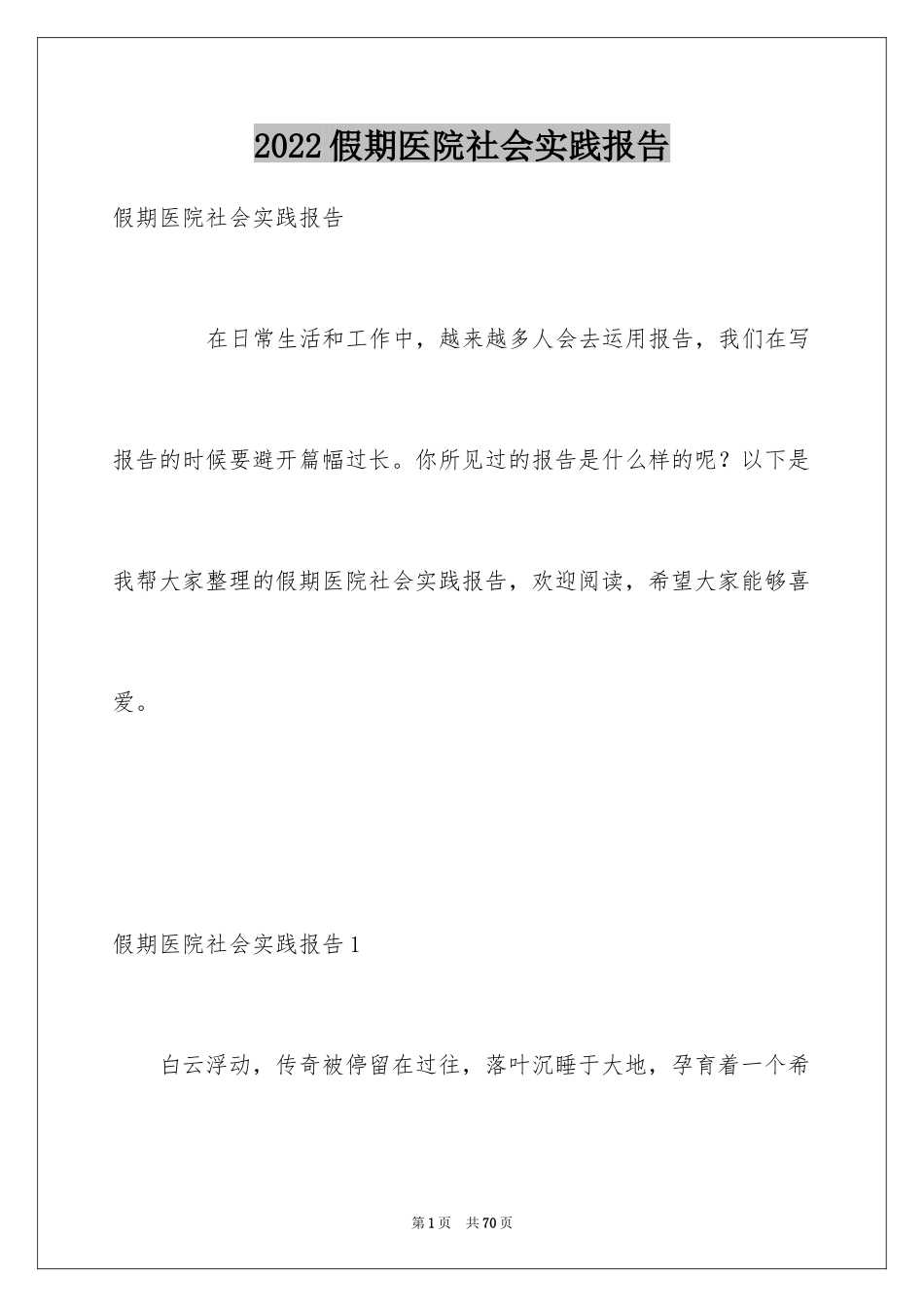 2022假期医院社会实践报告

假期医院社会实践报告

在日常生活和工作中，越来越多人会去运用报告，我们在写报告的时候要避开篇幅过长。你所见过的报告是什么样的呢？以下是我帮大家整理的假期医院社会实践报告，欢迎阅读，希望大家能够喜爱。

假期医院社会实践报告1

白云浮动，传奇被停留在过往，落叶沉睡于大地，孕育着一个希

第1页 共70页